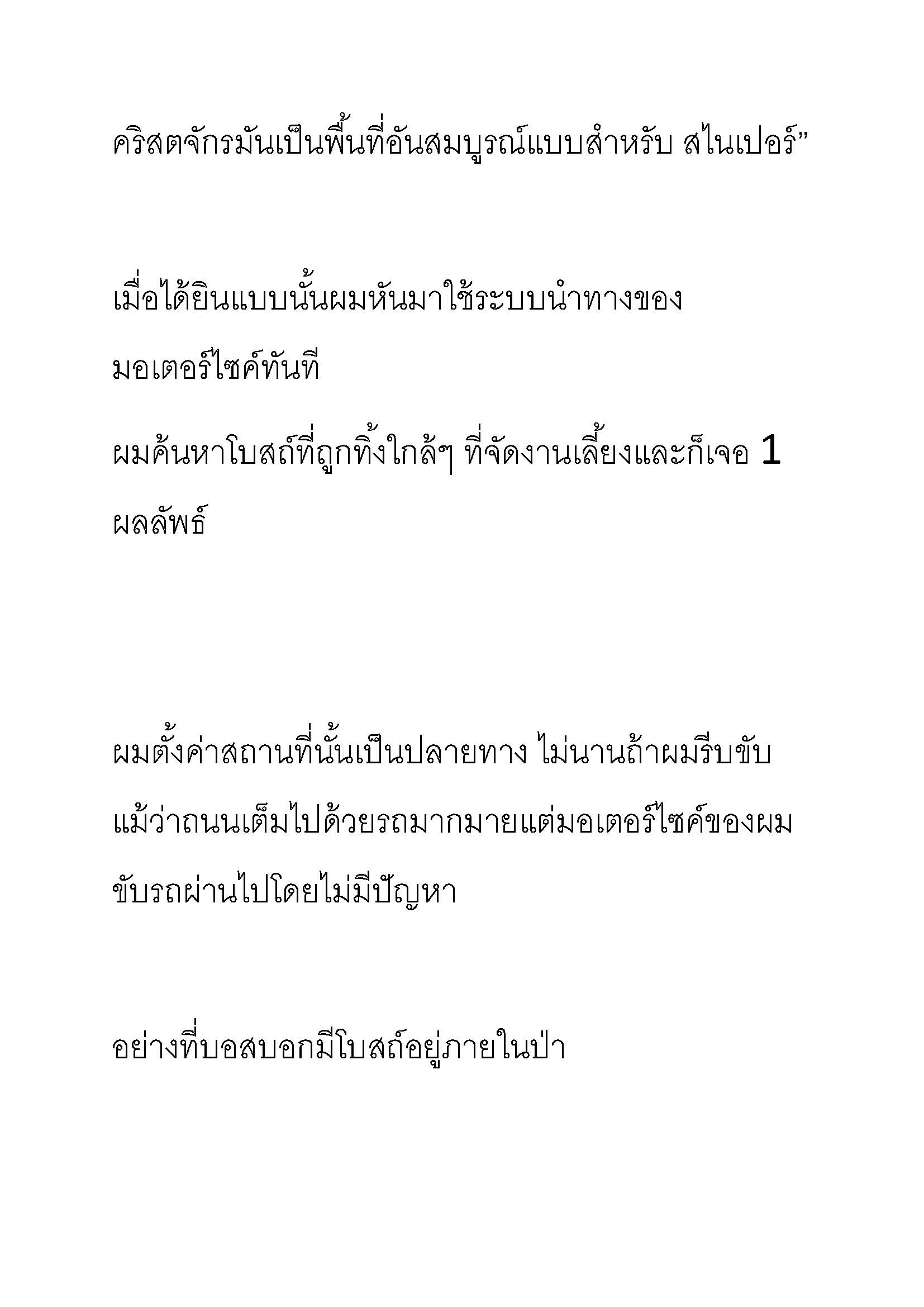 คริสตจักรมันเป็นพื้นที่อันสมบูรณ์แบบสำหรับ สไนเปอร์”

เมื่อได้ยินแบบนั้นผมหันมาใช้ระบบนำทางของมอเตอร์ไซค์ทันที

ผมค้นหาโบสถ์ที่ถูกทิ้งใกล้ๆ ที่จัดงานเลี้ยงและก็เจอ 1 ผลลัพธ์

ผมตั้งค่าสถานที่นั้นเป็นปลายทาง ไม่นานถ้าผมรีบขับ แม้ว่าถนนเต็มไปด้วยรถมากมายแต่มอเตอร์ไซค์ของผมขับรถผ่านไปโดยไม่มีปัญหา

อย่างที่บอสบอกมีโบสถ์อยู่ภายในป่า